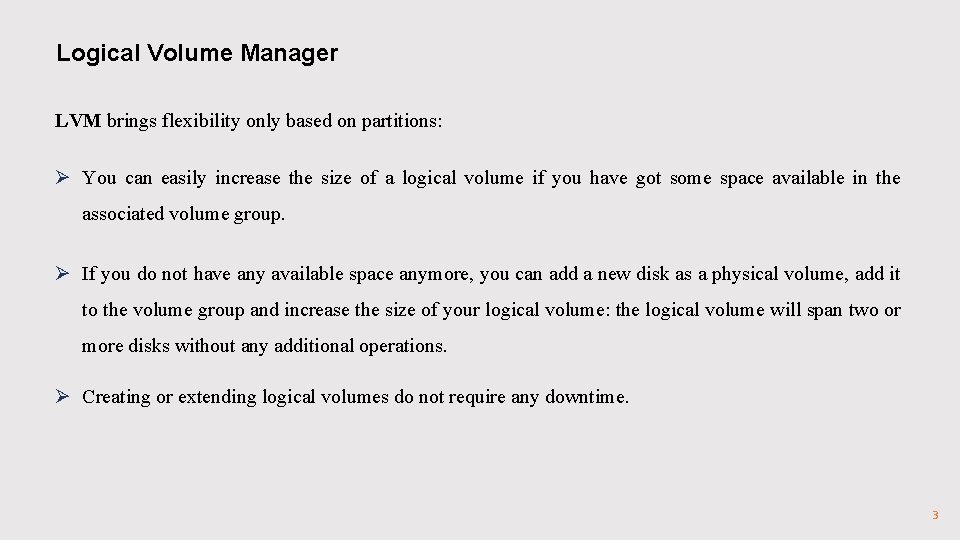 Logical Volume Manager

LVM brings flexibility only based on partitions:

➢ You can easily increase the size of a logical volume if you have got some space available in the associated volume group.

➢ If you do not have any available space anymore, you can add a new disk as a physical volume, add it to the volume group and increase the size of your logical volume: the logical volume will span two or more disks without any additional operations.

➢ Creating or extending logical volumes do not require any downtime.

3